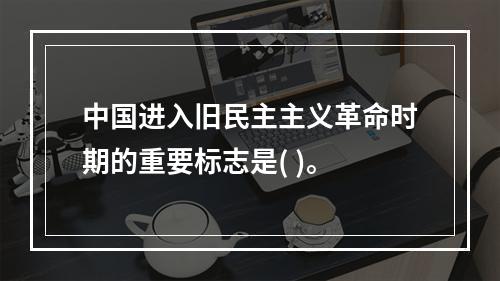 中国进入旧民主主义革命时期的重要标志是( )。